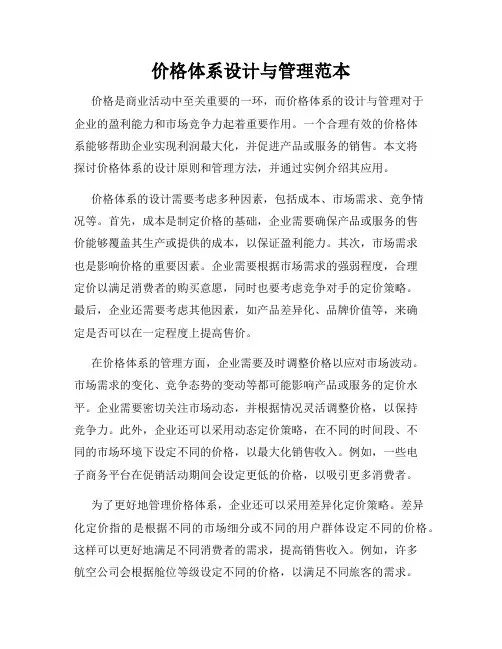 价格体系设计与管理范本

价格是商业活动中至关重要的一环，而价格体系的设计与管理对于企业的盈利能力和市场竞争力起着重要作用。一个合理有效的价格体系能够帮助企业实现利润最大化，并促进产品或服务的销售。本文将探讨价格体系的设计原则和管理方法，并通过实例介绍其应用。

价格体系的设计需要考虑多种因素，包括成本、市场需求、竞争情况等。首先，成本是制定价格的基础，企业需要确保产品或服务的售价能够覆盖其生产或提供的成本，以保证盈利能力。其次，市场需求也是影响价格的重要因素。企业需要根据市场需求的强弱程度，合理定价以满足消费者的购买意愿，同时也要考虑竞争对手的定价策略。最后，企业还需要考虑其他因素，如产品差异化、品牌价值等，来确定是否可以在一定程度上提高售价。

在价格体系的管理方面，企业需要及时调整价格以应对市场波动。市场需求的变化、竞争态势的变动等都可能影响产品或服务的定价水平。企业需要密切关注市场动态，并根据情况灵活调整价格，以保持竞争力。此外，企业还可以采用动态定价策略，在不同的时间段、不同的市场环境下设定不同的价格，以最大化销售收入。例如，一些电子商务平台在促销活动期间会设定更低的价格，以吸引更多消费者。

为了更好地管理价格体系，企业还可以采用差异化定价策略。差异化定价指的是根据不同的市场细分或不同的用户群体设定不同的价格。这样可以更好地满足不同消费者的需求，提高销售收入。例如，许多航空公司会根据舱位等级设定不同的价格，以满足不同旅客的需求。